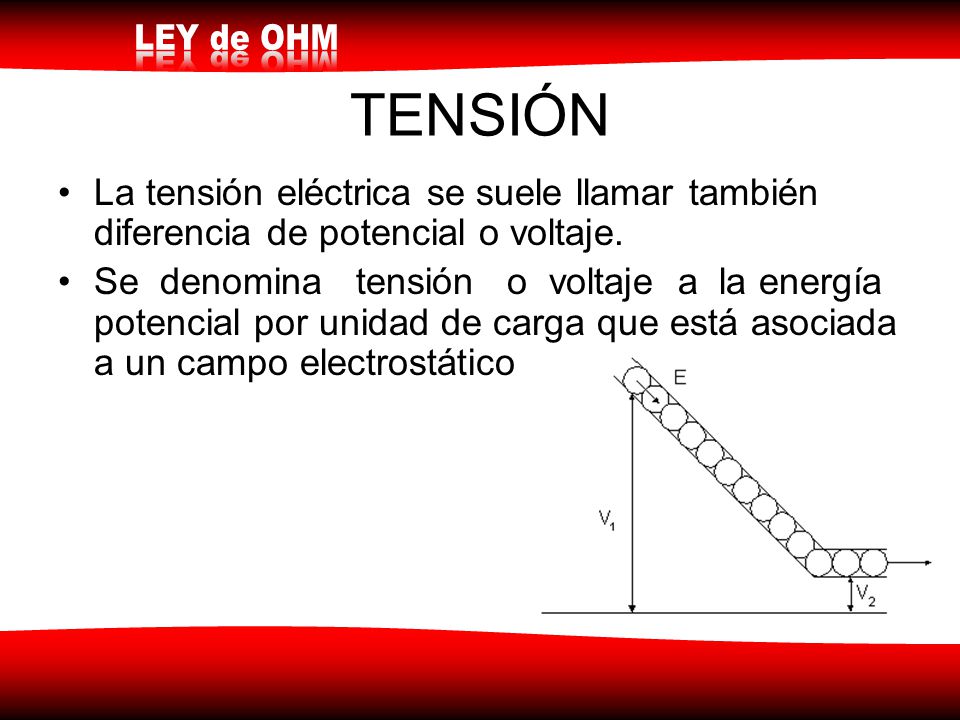 LEY de OHM

TENSIÓN

• La tensión eléctrica se suele llamar también diferencia de potencial o voltaje.

• Se denomina tensión o voltaje a la energía potencial por unidad de carga que está asociada a un campo electrostático

E

$V_1$

$V_2$